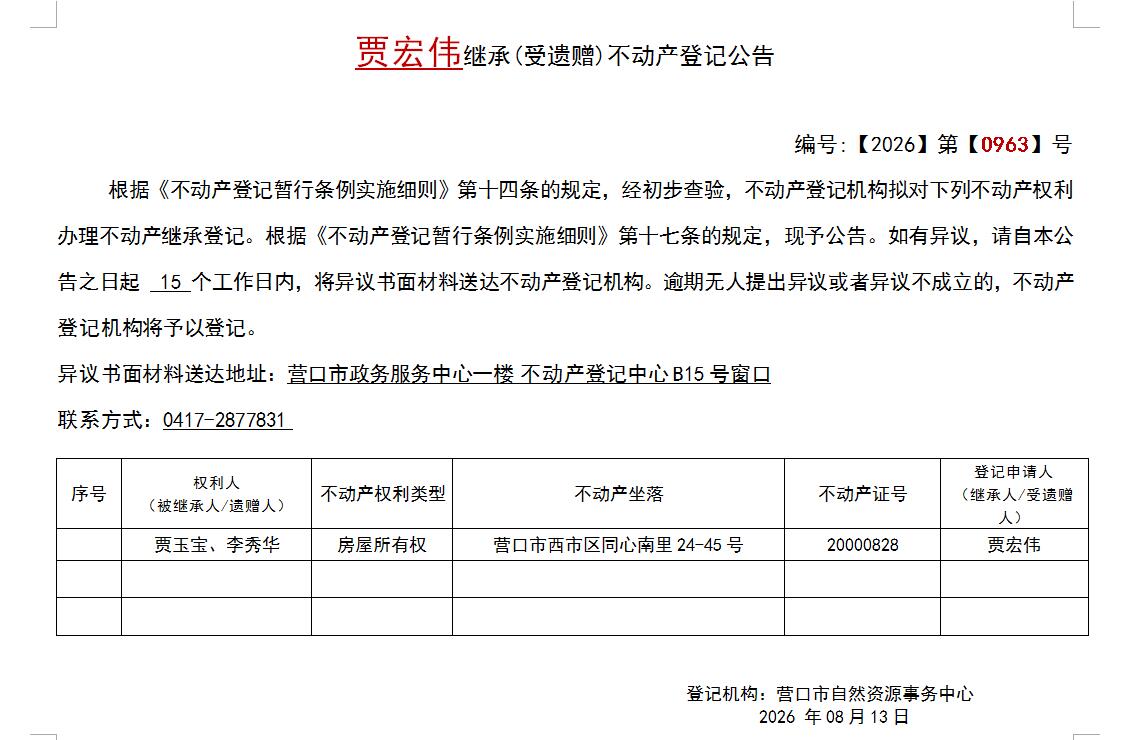 贾宏伟继承(受遗赠)不动产登记公告

编号:【2026】第【0963】号

根据《不动产登记暂行条例实施细则》第十四条的规定，经初步查验，不动产登记机构拟对下列不动产权利办理不动产继承登记。根据《不动产登记暂行条例实施细则》第十七条的规定，现予公告。如有异议，请自本公告之日起 15 个工作日内，将异议书面材料送达不动产登记机构。逾期无人提出异议或者异议不成立的，不动产登记机构将予以登记。

异议书面材料送达地址：营口市政务服务中心一楼 不动产登记中心 B15 号窗口

联系方式：0417-2877831

| 序号 | 权利人（被继承人/遗赠人） | 不动产权利类型 | 不动产坐落 | 不动产证号 | 登记申请人（继承人/受遗赠人） |
|---|---|---|---|---|---|
| | 贾玉宝、李秀华 | 房屋所有权 | 营口市西市区同心南里 24-45 号 | 20000828 | 贾宏伟 |
| | | | | | |
| | | | | | |

登记机构：营口市自然资源事务中心
2026 年 08 月 13 日